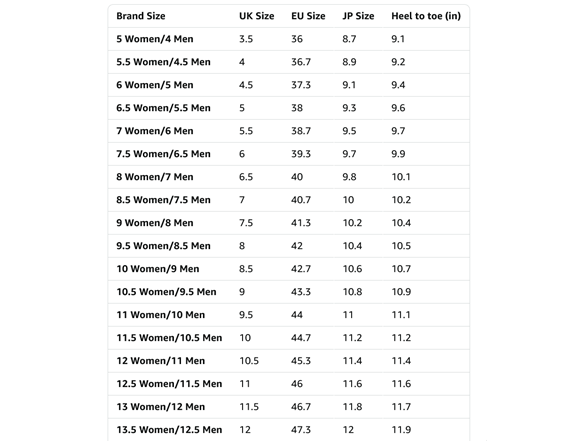 | Brand Size | UK Size | EU Size | JP Size | Heel to toe (in) |
|---|---|---|---|---|
| 5 Women/4 Men | 3.5 | 36 | 8.7 | 9.1 |
| 5.5 Women/4.5 Men | 4 | 36.7 | 8.9 | 9.2 |
| 6 Women/5 Men | 4.5 | 37.3 | 9.1 | 9.4 |
| 6.5 Women/5.5 Men | 5 | 38 | 9.3 | 9.6 |
| 7 Women/6 Men | 5.5 | 38.7 | 9.5 | 9.7 |
| 7.5 Women/6.5 Men | 6 | 39.3 | 9.7 | 9.9 |
| 8 Women/7 Men | 6.5 | 40 | 9.8 | 10.1 |
| 8.5 Women/7.5 Men | 7 | 40.7 | 10 | 10.2 |
| 9 Women/8 Men | 7.5 | 41.3 | 10.2 | 10.4 |
| 9.5 Women/8.5 Men | 8 | 42 | 10.4 | 10.5 |
| 10 Women/9 Men | 8.5 | 42.7 | 10.6 | 10.7 |
| 10.5 Women/9.5 Men | 9 | 43.3 | 10.8 | 10.9 |
| 11 Women/10 Men | 9.5 | 44 | 11 | 11.1 |
| 11.5 Women/10.5 Men | 10 | 44.7 | 11.2 | 11.2 |
| 12 Women/11 Men | 10.5 | 45.3 | 11.4 | 11.4 |
| 12.5 Women/11.5 Men | 11 | 46 | 11.6 | 11.6 |
| 13 Women/12 Men | 11.5 | 46.7 | 11.8 | 11.7 |
| 13.5 Women/12.5 Men | 12 | 47.3 | 12 | 11.9 |